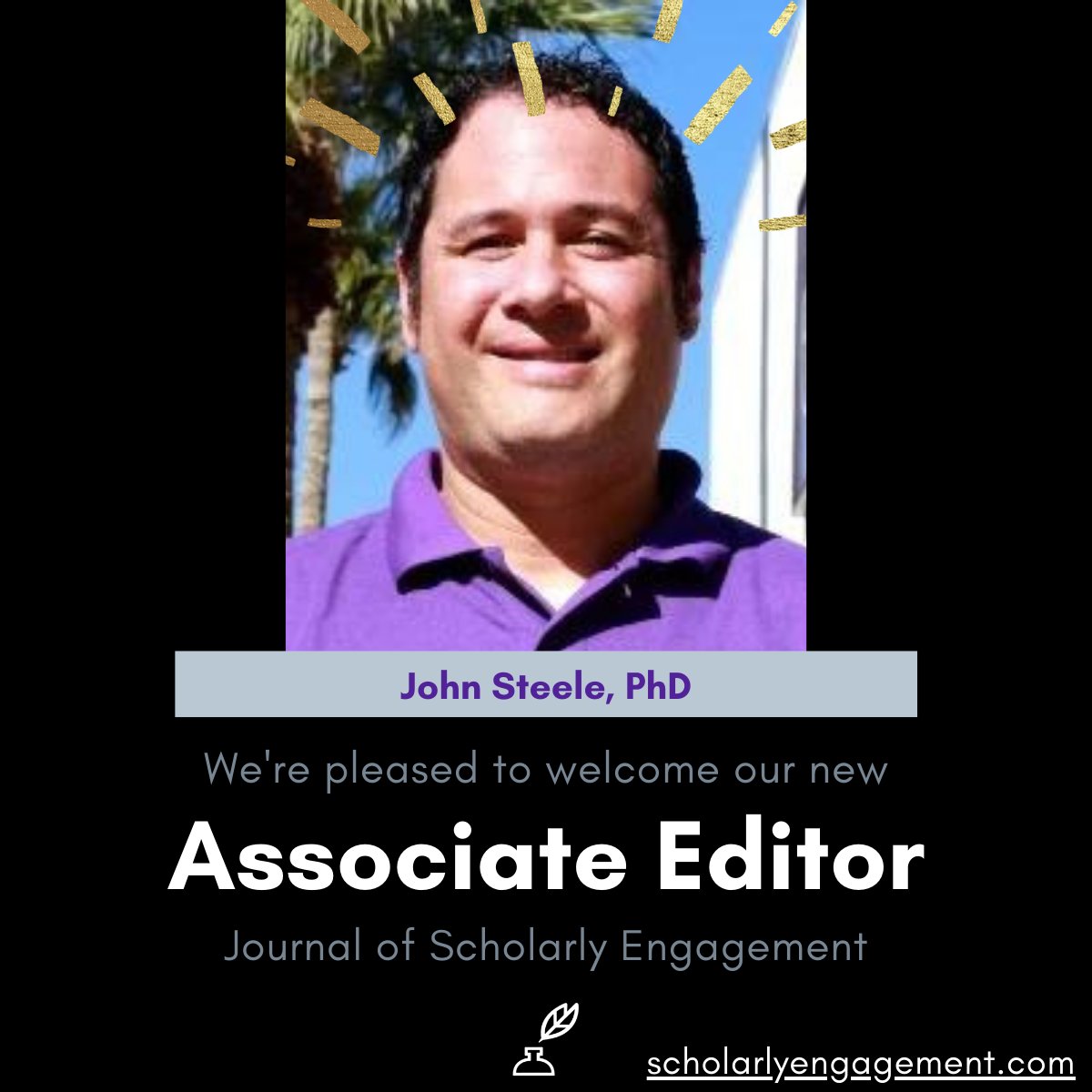 John Steele, PhD

We're pleased to welcome our new

Associate Editor

Journal of Scholarly Engagement

scholarlyengagement.com